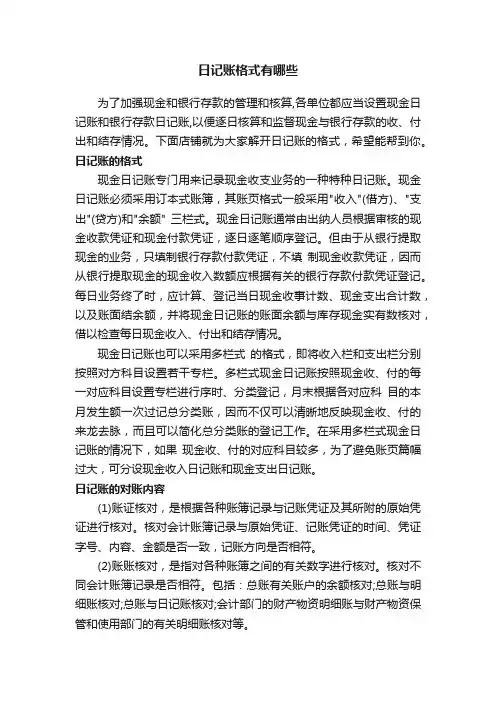 日记账格式有哪些

为了加强现金和银行存款的管理和核算,各单位都应当设置现金日记账和银行存款日记账,以便逐日核算和监督现金与银行存款的收、付出和结存情况。下面店铺就为大家解开日记账的格式，希望能帮到你。

日记账的格式

现金日记账专门用来记录现金收支业务的一种特种日记账。现金日记账必须采用订本式账簿，其账页格式一般采用"收入"(借方)、"支出"(贷方)和"余额" 三栏式。现金日记账通常由出纳人员根据审核的现金收款凭证和现金付款凭证，逐日逐笔顺序登记。但由于从银行提取现金的业务，只填制银行存款付款凭证，不填 制现金收款凭证，因而从银行提取现金的现金收入数额应根据有关的银行存款付款凭证登记。每日业务终了时，应计算、登记当日现金收事计数、现金支出合计数，以及账面结余额，并将现金日记账的账面余额与库存现金实有数核对，借以检查每日现金收入、付出和结存情况。

现金日记账也可以采用多栏式 的格式，即将收入栏和支出栏分别按照对方科目设置若干专栏。多栏式现金日记账按照现金收、付的每一对应科目设置专栏进行序时、分类登记，月末根据各对应科 目的本月发生额一次过记总分类账，因而不仅可以清晰地反映现金收、付的来龙去脉，而且可以简化总分类账的登记工作。在采用多栏式现金日记账的情况下，如果 现金收、付的对应科目较多，为了避免账页篇幅过大，可分设现金收入日记账和现金支出日记账。

日记账的对账内容

(1)账证核对，是根据各种账簿记录与记账凭证及其所附的原始凭证进行核对。核对会计账簿记录与原始凭证、记账凭证的时间、凭证字号、内容、金额是否一致，记账方向是否相符。

(2)账账核对，是指对各种账簿之间的有关数字进行核对。核对不同会计账簿记录是否相符。包括：总账有关账户的余额核对;总账与明细账核对;总账与日记账核对;会计部门的财产物资明细账与财产物资保管和使用部门的有关明细账核对等。